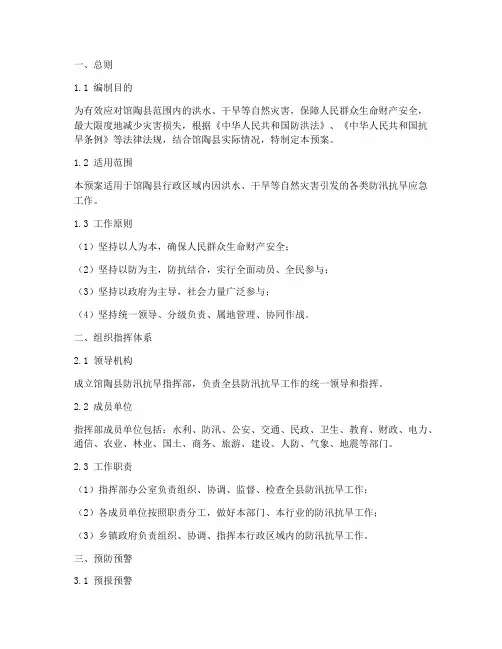 一、总则

1.1 编制目的

为有效应对馆陶县范围内的洪水、干旱等自然灾害，保障人民群众生命财产安全，最大限度地减少灾害损失，根据《中华人民共和国防洪法》、《中华人民共和国抗旱条例》等法律法规，结合馆陶县实际情况，特制定本预案。

1.2 适用范围

本预案适用于馆陶县行政区域内因洪水、干旱等自然灾害引发的各类防汛抗旱应急工作。

1.3 工作原则

（1）坚持以人为本，确保人民群众生命财产安全；

（2）坚持以防为主，防抗结合，实行全面动员、全民参与；

（3）坚持以政府为主导，社会力量广泛参与；

（4）坚持统一领导、分级负责、属地管理、协同作战。

二、组织指挥体系

2.1 领导机构

成立馆陶县防汛抗旱指挥部，负责全县防汛抗旱工作的统一领导和指挥。

2.2 成员单位

指挥部成员单位包括：水利、防汛、公安、交通、民政、卫生、教育、财政、电力、通信、农业、林业、国土、商务、旅游、建设、人防、气象、地震等部门。

2.3 工作职责

（1）指挥部办公室负责组织、协调、监督、检查全县防汛抗旱工作；

（2）各成员单位按照职责分工，做好本部门、本行业的防汛抗旱工作；

（3）乡镇政府负责组织、协调、指挥本行政区域内的防汛抗旱工作。

三、预防预警

3.1 预报预警